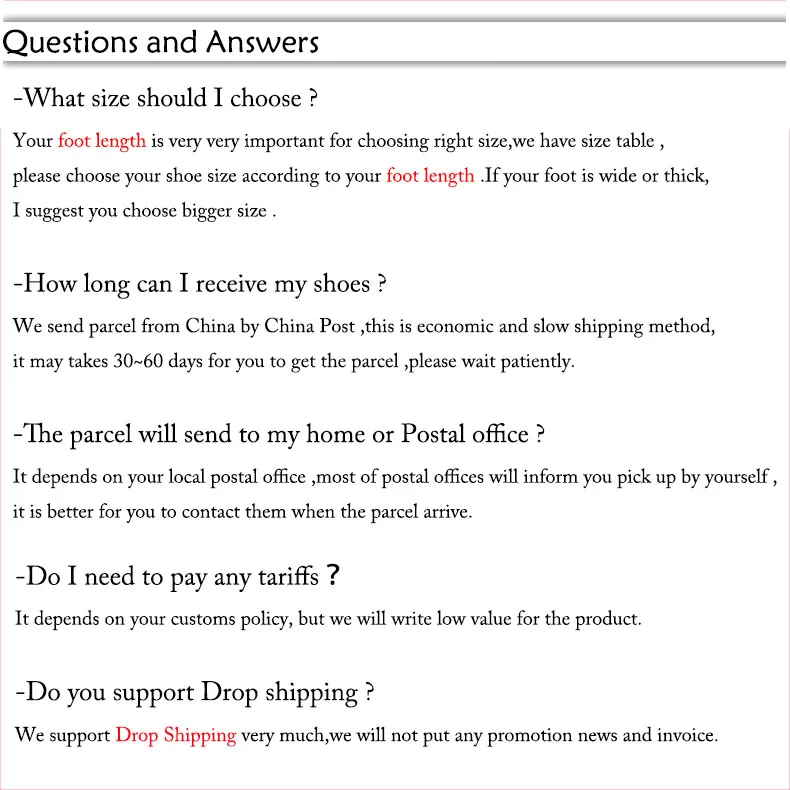 Questions and Answers

-What size should I choose ?

Your foot length is very very important for choosing right size,we have size table , please choose your shoe size according to your foot length .If your foot is wide or thick, I suggest you choose bigger size .

-How long can I receive my shoes ?

We send parcel from China by China Post ,this is economic and slow shipping method, it may takes 30~60 days for you to get the parcel ,please wait patiently.

-The parcel will send to my home or Postal office ?

It depends on your local postal office ,most of postal offices will inform you pick up by yourself , it is better for you to contact them when the parcel arrive.

-Do I need to pay any tariffs ?

It depends on your customs policy, but we will write low value for the product.

-Do you support Drop shipping ?

We support Drop Shipping very much,we will not put any promotion news and invoice.